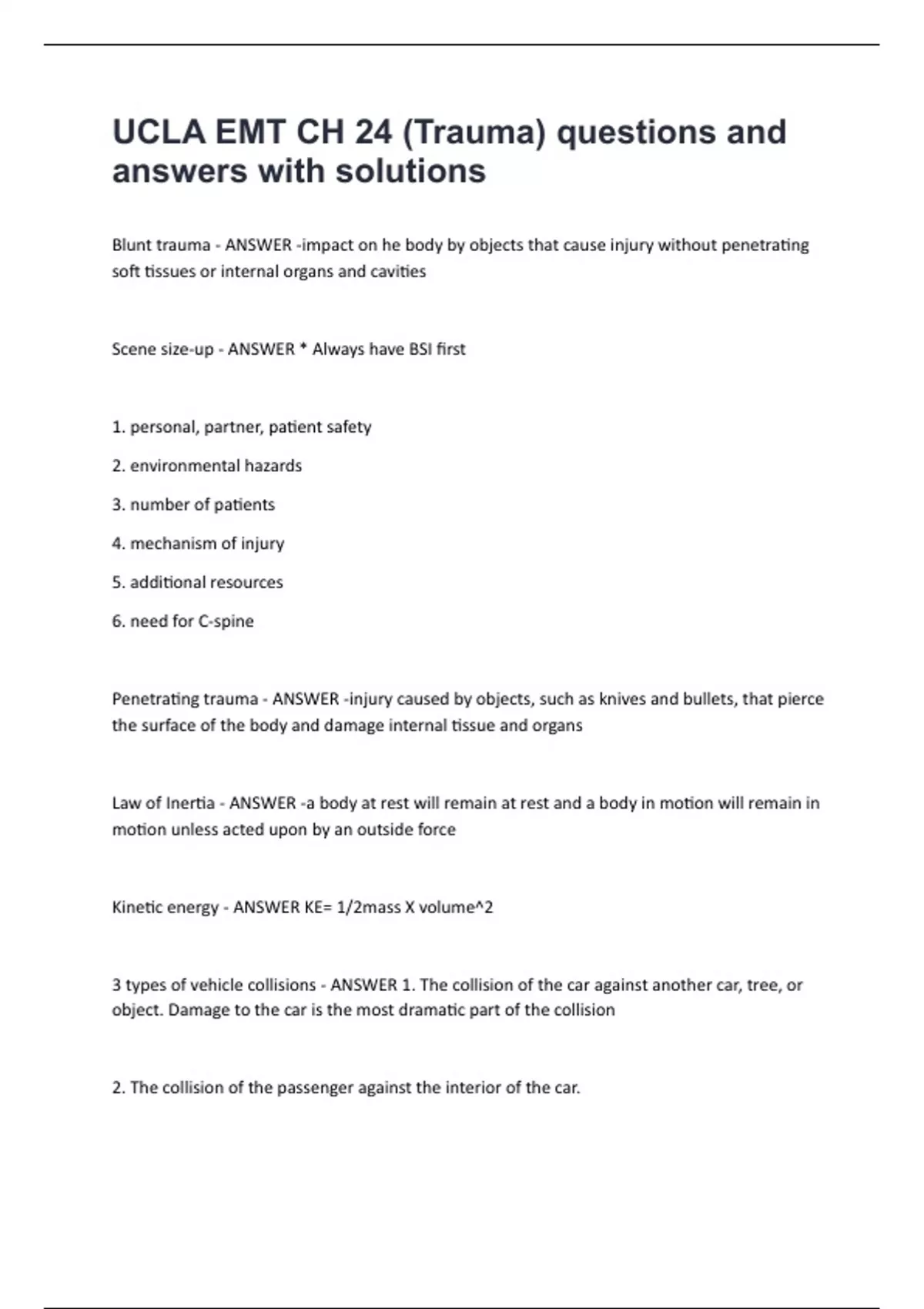 UCLA EMT CH 24 (Trauma) questions and answers with solutions

Blunt trauma - ANSWER -impact on he body by objects that cause injury without penetrating soft tissues or internal organs and cavities

Scene size-up - ANSWER * Always have BSI first

1. personal, partner, patient safety

2. environmental hazards

3. number of patients

4. mechanism of injury

5. additional resources

6. need for C-spine

Penetrating trauma - ANSWER -injury caused by objects, such as knives and bullets, that pierce the surface of the body and damage internal tissue and organs

Law of Inertia - ANSWER -a body at rest will remain at rest and a body in motion will remain in motion unless acted upon by an outside force

Kinetic energy - ANSWER KE= 1/2mass X volume^2

3 types of vehicle collisions - ANSWER 1. The collision of the car against another car, tree, or object. Damage to the car is the most dramatic part of the collision

2. The collision of the passenger against the interior of the car.